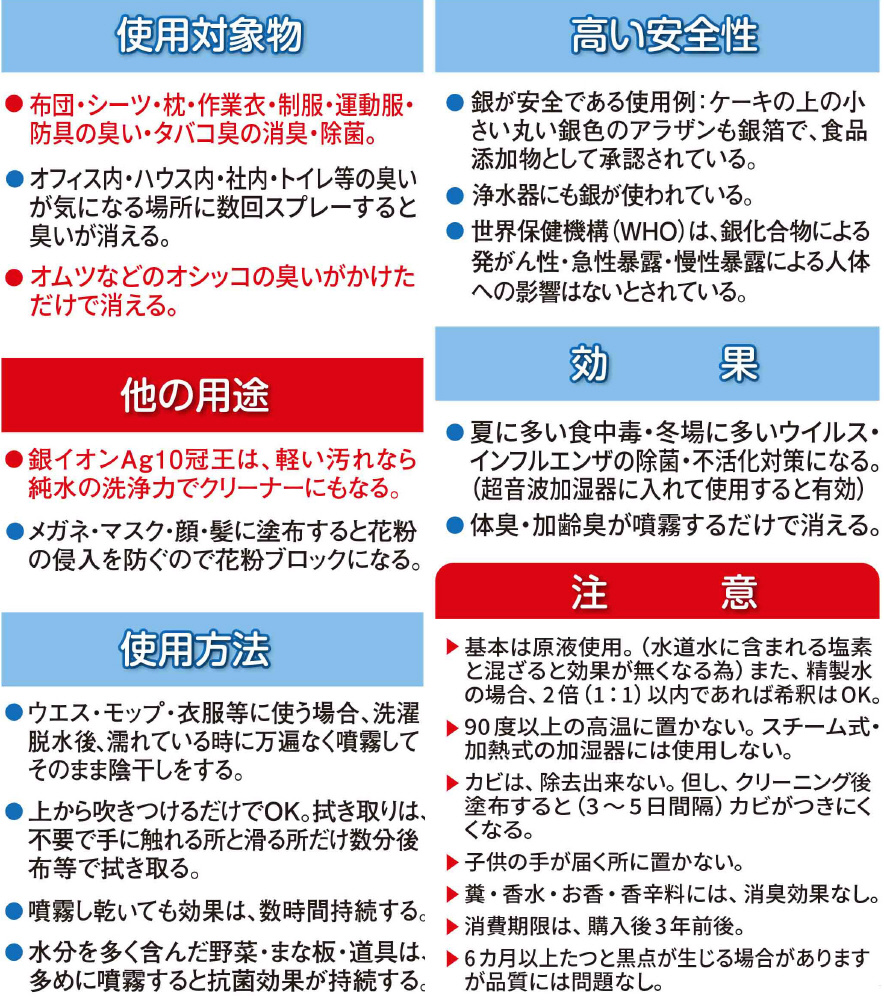 使用対象物

● 布団・シーツ・枕・作業衣・制服・運動服・防具の臭い・タバコ臭の消臭・除菌。

● オフィス内・ハウス内・社内・トイレ等の臭いが気になる場所に数回スプレーすると臭いが消える。

● オムツなどのオシッコの臭いがかけただけで消える。

他の用途

● 銀イオンAg10冠王は、軽い汚れなら純水の洗浄力でクリーナーにもなる。

● メガネ・マスク・顔・髪に塗布すると花粉の侵入を防ぐので花粉ブロックになる。

使用方法

● ウエス・モップ・衣服等に使う場合、洗濯脱水後、濡れている時に万遍なく噴霧してそのまま陰干しをする。

● 上から吹きつけるだけでOK。拭き取りは、不要で手に触れる所と滑る所だけ数分後布等で拭き取る。

● 噴霧し乾いても効果は、数時間持続する。

● 水分を多く含んだ野菜・まな板・道具は、多めに噴霧すると抗菌効果が持続する。

高い安全性

● 銀が安全である使用例：ケーキの上の小さい丸い銀色のアラザンも銀箔で、食品添加物として承認されている。

● 浄水器にも銀が使われている。

● 世界保健機構（WHO）は、銀化合物による発がん性・急性暴露・慢性暴露による人体への影響はないとされている。

効　果

● 夏に多い食中毒・冬場に多いウイルス・インフルエンザの除菌・不活化対策になる。（超音波加湿器に入れて使用すると有効）

● 体臭・加齢臭が噴霧するだけで消える。

注　意

▶ 基本は原液使用。（水道水に含まれる塩素と混ざると効果が無くなる為）また、精製水の場合、2倍（1：1）以内であれば希釈はOK。

▶ 90度以上の高温に置かない。スチーム式・加熱式の加湿器には使用しない。

▶ カビは、除去出来ない。但し、クリーニング後塗布すると（3～5日間隔）カビがつきにくくなる。

▶ 子供の手が届く所に置かない。

▶ 糞・香水・お香・香辛料には、消臭効果なし。

▶ 消費期限は、購入後3年前後。

▶ 6カ月以上たつと黒点が生じる場合がありますが品質には問題なし。